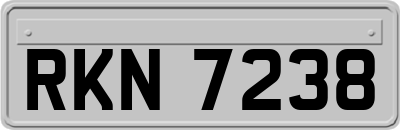 RKN 7238